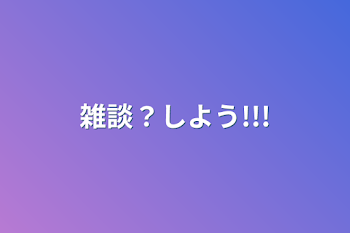 雑談？しよう!!!